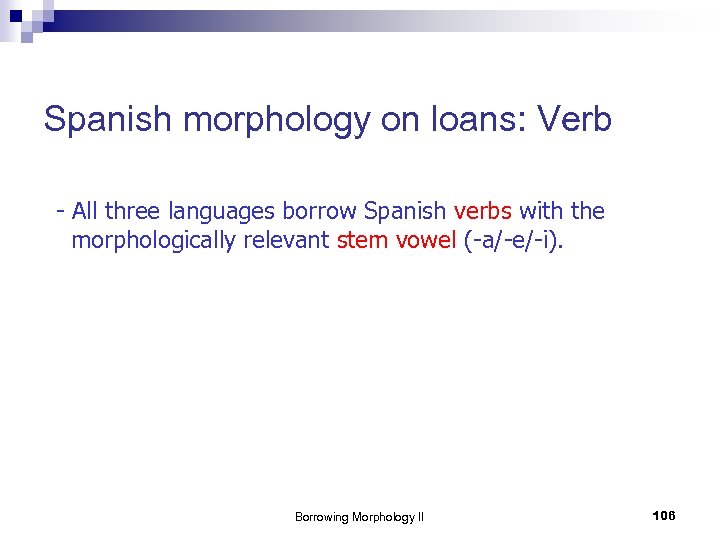 Spanish morphology on loans: Verb

- All three languages borrow Spanish verbs with the morphologically relevant stem vowel (-a/-e/-i).

Borrowing Morphology II

106